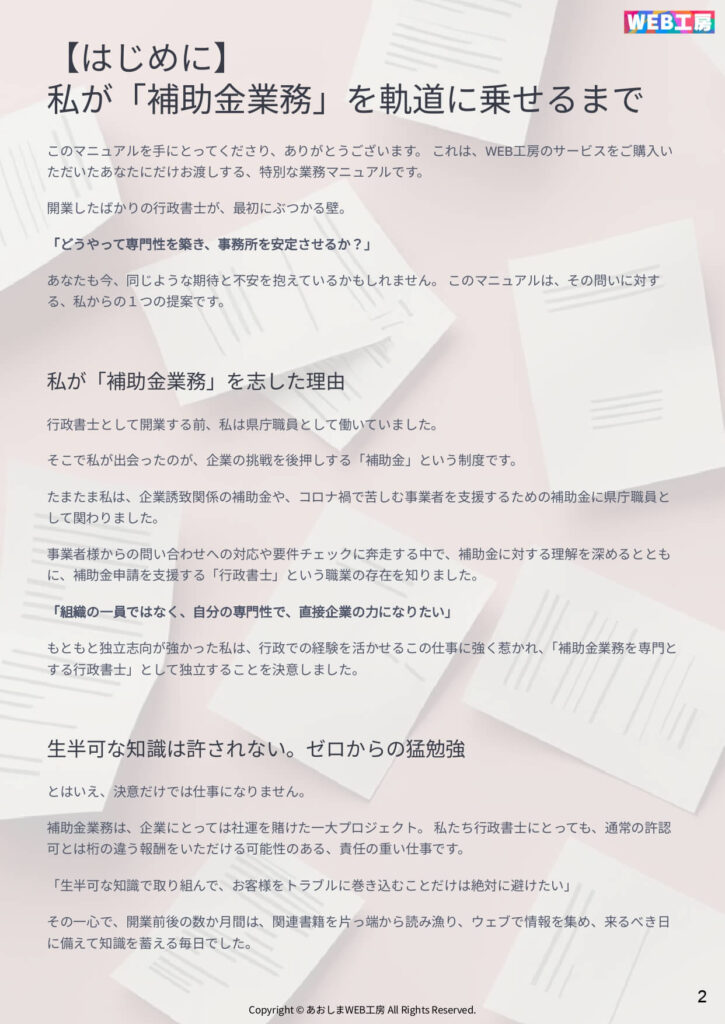 WEB工房

【はじめに】
私が「補助金業務」を軌道に乗せるまで

このマニュアルを手にとってくださり、ありがとうございます。 これは、WEB工房のサービスをご購入いただいたあなたにだけお渡しする、特別な業務マニュアルです。

開業したばかりの行政書士が、最初にぶつかる壁。

「どうやって専門性を築き、事務所を安定させるか？」

あなたも今、同じような期待と不安を抱えているかもしれません。 このマニュアルは、その問いに対する、私からの１つの提案です。

私が「補助金業務」を志した理由

行政書士として開業する前、私は県庁職員として働いていました。

そこで私が出会ったのが、企業の挑戦を後押しする「補助金」という制度です。

たまたま私は、企業誘致関係の補助金や、コロナ禍で苦しむ事業者を支援するための補助金に県庁職員として関わりました。

事業者様からの問い合わせへの対応や要件チェックに奔走する中で、補助金に対する理解を深めるとともに、補助金申請を支援する「行政書士」という職業の存在を知りました。

「組織の一員ではなく、自分の専門性で、直接企業の力になりたい」

もともと独立志向が強かった私は、行政での経験を活かせるこの仕事に強く惹かれ、「補助金業務を専門とする行政書士」として独立することを決意しました。

生半可な知識は許されない。ゼロからの猛勉強

とはいえ、決意だけでは仕事になりません。

補助金業務は、企業にとっては社運を賭けた一大プロジェクト。 私たち行政書士にとっても、通常の許認可とは桁の違う報酬をいただける可能性のある、責任の重い仕事です。

「生半可な知識で取り組んで、お客様をトラブルに巻き込むことだけは絶対に避けたい」

その一心で、開業前後の数か月間は、関連書籍を片っ端から読み漁り、ウェブで情報を集め、来るべき日に備えて知識を蓄える毎日でした。

Copyright © あおしまWEB工房 All Rights Reserved.

2